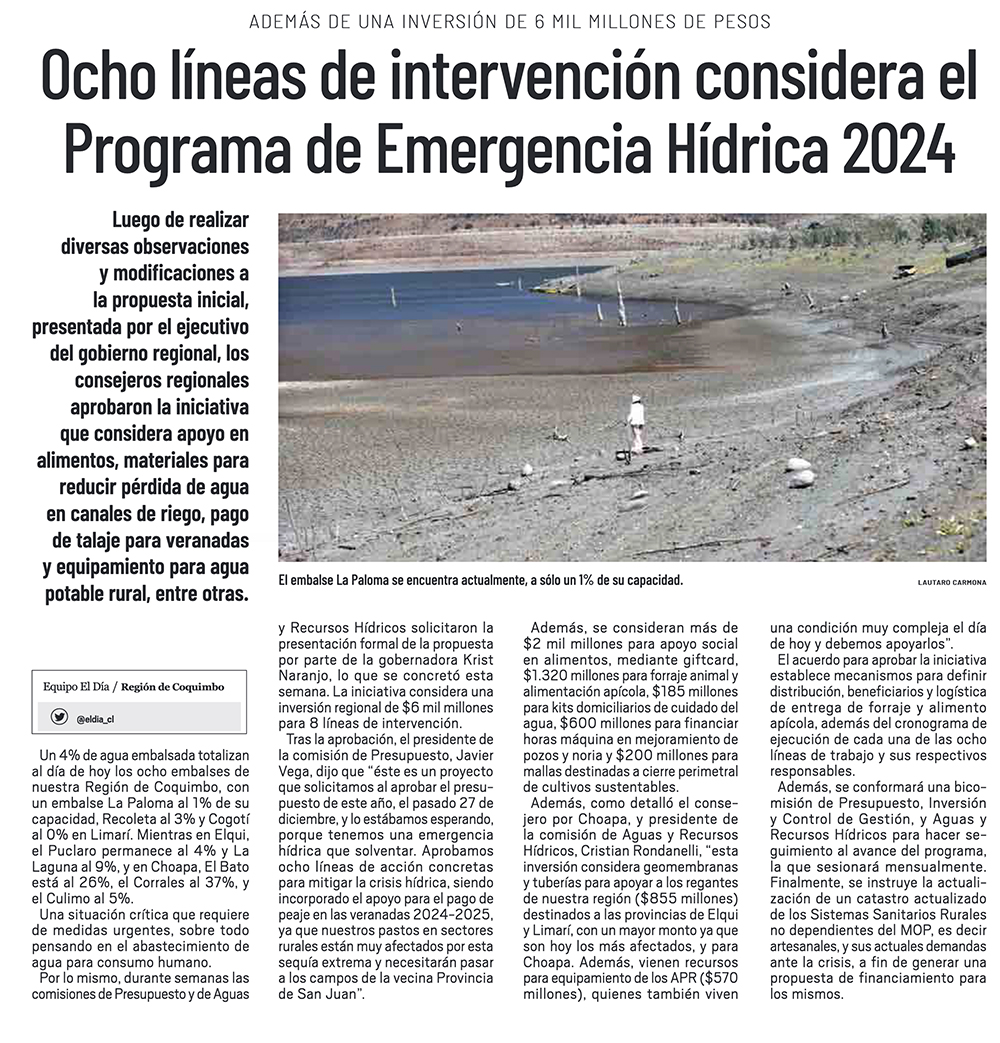 ADEMÁS DE UNA INVERSIÓN DE 6 MIL MILLONES DE PESOS

Ocho líneas de intervención considera el Programa de Emergencia Hídrica 2024

Luego de realizar diversas observaciones y modificaciones a la propuesta inicial, presentada por el ejecutivo del gobierno regional, los consejeros regionales aprobaron la iniciativa que considera apoyo en alimentos, materiales para reducir pérdida de agua en canales de riego, pago de talaje para veranadas y equipamiento para agua potable rural, entre otras.

El embalse La Paloma se encuentra actualmente, a sólo un 1% de su capacidad.

LAUTARO CARMONA

Equipo El Día / Región de Coquimbo

@eldia_cl

Un 4% de agua embalsada totalizan al día de hoy los ocho embalses de nuestra Región de Coquimbo, con un embalse La Paloma al 1% de su capacidad, Recoleta al 3% y Cogotí al 0% en Limarí. Mientras en Elqui, el Puclaro permanece al 4% y La Laguna al 9%, y en Choapa, El Bato está al 26%, el Corrales al 37%, y el Culimo al 5%.

Una situación crítica que requiere de medidas urgentes, sobre todo pensando en el abastecimiento de agua para consumo humano.

Por lo mismo, durante semanas las comisiones de Presupuesto y de Aguas y Recursos Hídricos solicitaron la presentación formal de la propuesta por parte de la gobernadora Krist Naranjo, lo que se concretó esta semana. La iniciativa considera una inversión regional de $6 mil millones para 8 líneas de intervención.

Tras la aprobación, el presidente de la comisión de Presupuesto, Javier Vega, dijo que "éste es un proyecto que solicitamos al aprobar el presupuesto de este año, el pasado 27 de diciembre, y lo estábamos esperando, porque tenemos una emergencia hídrica que solventar. Aprobamos ocho líneas de acción concretas para mitigar la crisis hídrica, siendo incorporado el apoyo para el pago de peaje en las veranadas 2024-2025, ya que nuestros pastos en sectores rurales están muy afectados por esta sequía extrema y necesitarán pasar a los campos de la vecina Provincia de San Juan".

Además, se consideran más de $2 mil millones para apoyo social en alimentos, mediante giftcard, $1.320 millones para forraje animal y alimentación apícola, $185 millones para kits domiciliarios de cuidado del agua, $600 millones para financiar horas máquina en mejoramiento de pozos y noria y $200 millones para mallas destinadas a cierre perimetral de cultivos sustentables.

Además, como detalló el consejero por Choapa, y presidente de la comisión de Aguas y Recursos Hídricos, Cristian Rondanelli, "esta inversión considera geomembranas y tuberías para apoyar a los regantes de nuestra región ($855 millones) destinados a las provincias de Elqui y Limarí, con un mayor monto ya que son hoy los más afectados, y para Choapa. Además, vienen recursos para equipamiento de los APR ($570 millones), quienes también viven una condición muy compleja el día de hoy y debemos apoyarlos".

El acuerdo para aprobar la iniciativa establece mecanismos para definir distribución, beneficiarios y logística de entrega de forraje y alimento apícola, además del cronograma de ejecución de cada una de las ocho líneas de trabajo y sus respectivos responsables.

Además, se conformará una bicomisión de Presupuesto, Inversión y Control de Gestión, y Aguas y Recursos Hídricos para hacer seguimiento al avance del programa, la que sesionará mensualmente. Finalmente, se instruye la actualización de un catastro actualizado de los Sistemas Sanitarios Rurales no dependientes del MOP, es decir artesanales, y sus actuales demandas ante la crisis, a fin de generar una propuesta de financiamiento para los mismos.